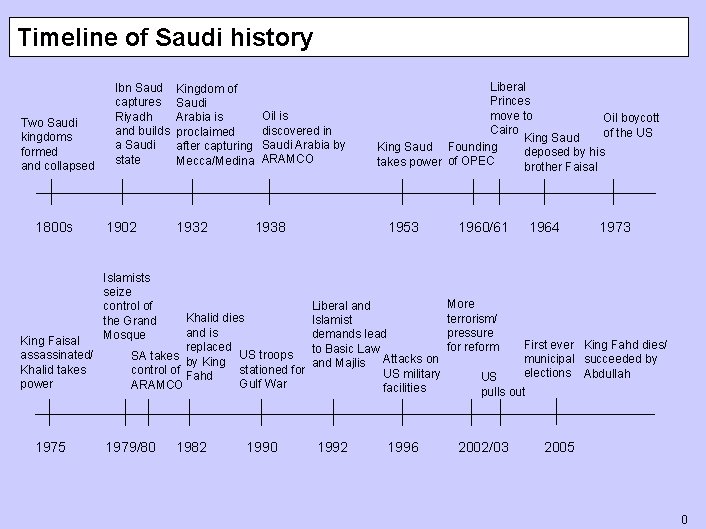 Timeline of Saudi history

Two Saudi kingdoms formed and collapsed

Ibn Saud captures Riyadh and builds a Saudi state

Kingdom of Saudi Arabia is proclaimed after capturing Mecca/Medina

Oil is discovered in Saudi Arabia by ARAMCO

King Saud takes power

Founding of OPEC

Liberal Princes move to Cairo

King Saud deposed by his brother Faisal

Oil boycott of the US

1800s 1902 1932 1938 1953 1960/61 1964 1973

King Faisal assassinated/ Khalid takes power

Islamists seize control of the Grand Mosque

SA takes control of ARAMCO

Khalid dies and is replaced by King Fahd

US troops stationed for Gulf War

Liberal and Islamist demands lead to Basic Law and Majlis

Attacks on US military facilities

More terrorism/ pressure for reform

US pulls out

First ever municipal elections

King Fahd dies/ succeeded by Abdullah

1975 1979/80 1982 1990 1992 1996 2002/03 2005

0